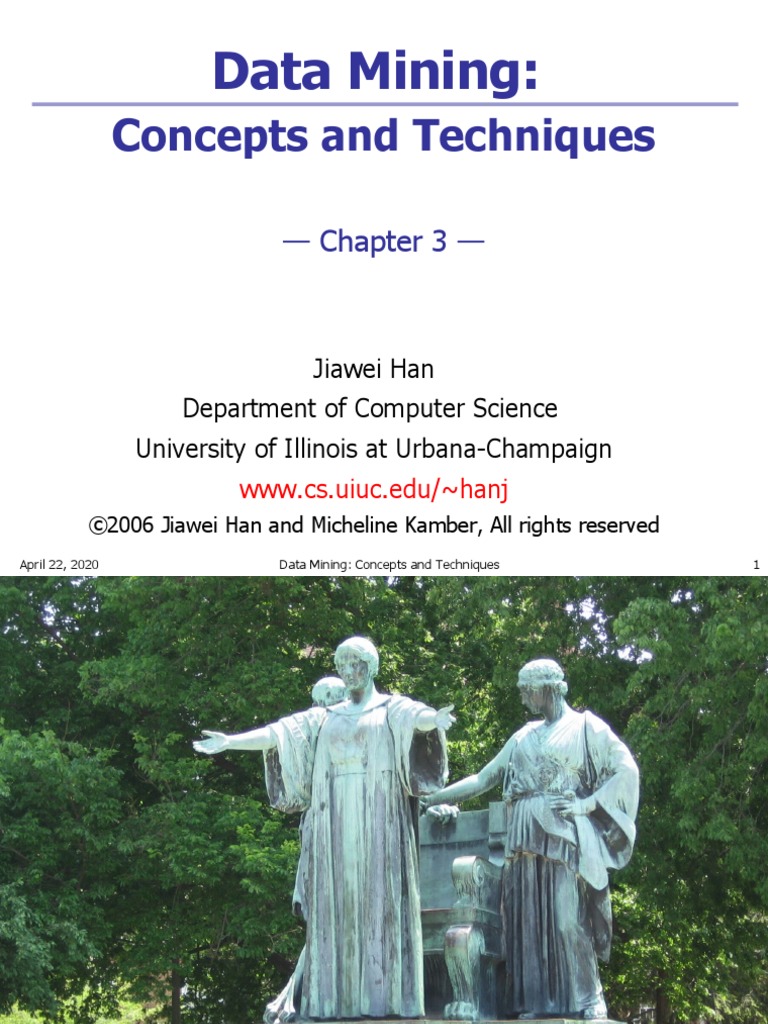 Data Mining:

Concepts and Techniques

— Chapter 3 —

Jiawei Han
Department of Computer Science
University of Illinois at Urbana-Champaign
www.cs.uiuc.edu/~hanj
©2006 Jiawei Han and Micheline Kamber, All rights reserved

April 22, 2020 Data Mining: Concepts and Techniques 1